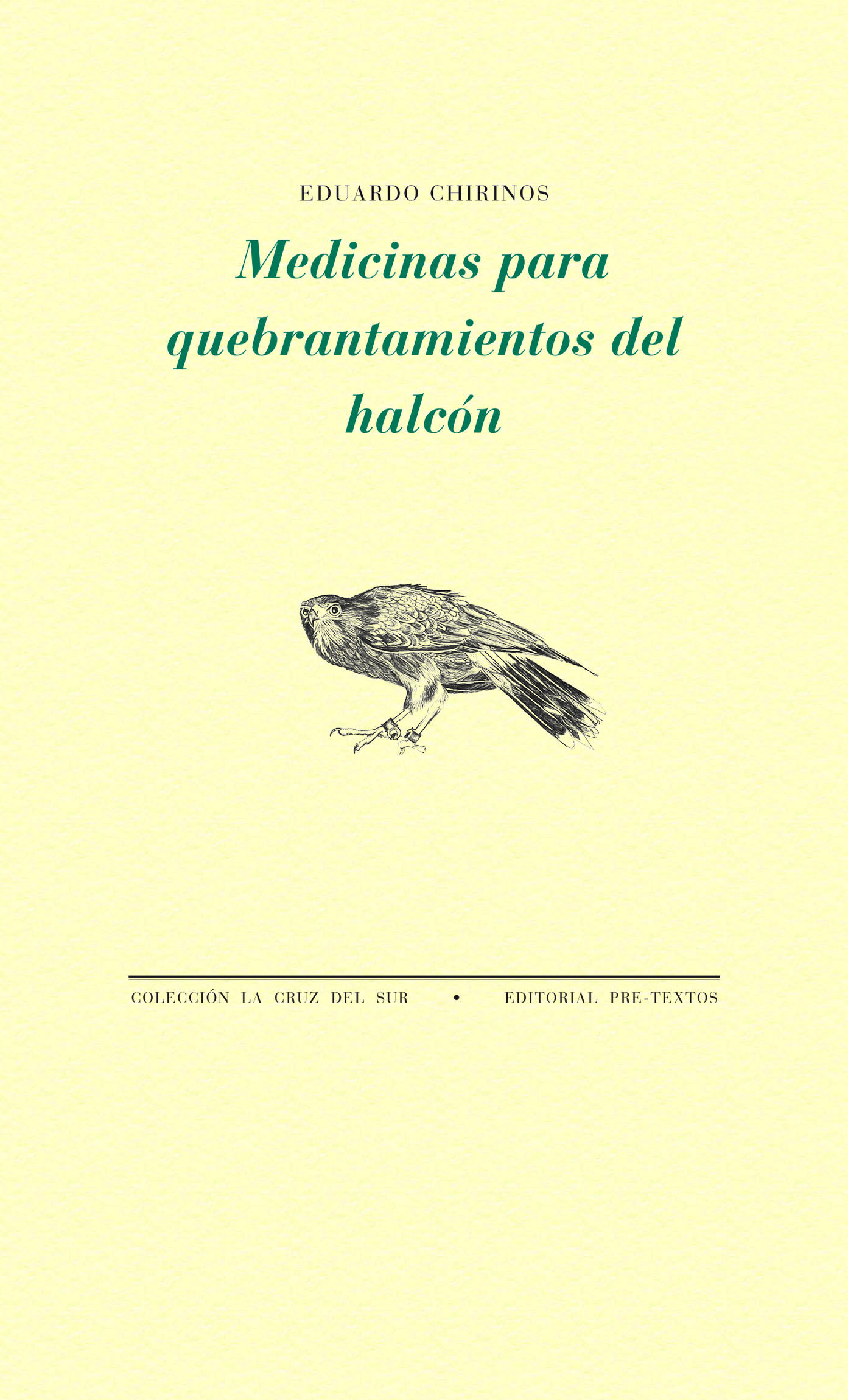 EDUARDO CHIRINOS

Medicinas para quebrantamientos del halcón

COLECCIÓN LA CRUZ DEL SUR • EDITORIAL PRE-TEXTOS